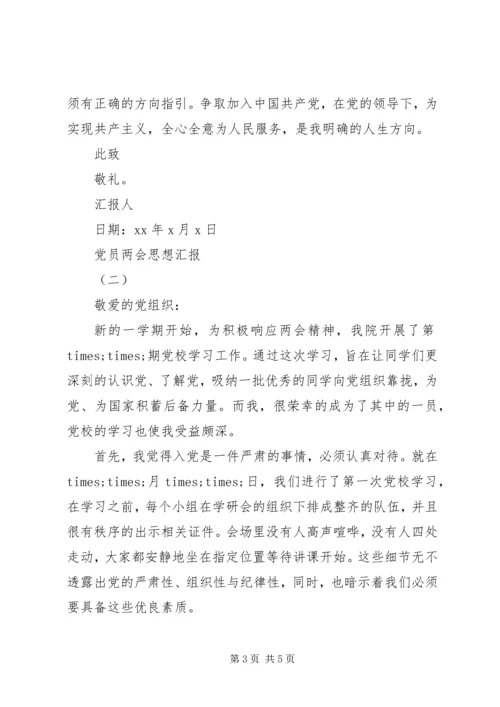 须有正确的方向指引。争取加入中国共产党，在党的领导下，为实现共产主义，全心全意为人民服务，是我明确的人生方向。

此致

敬礼。

汇报人

日期：xx 年 x 月 x 日

党员两会思想汇报

（二）

敬爱的党组织：

新的一学期开始，为积极响应两会精神，我院开展了第 times;times;期党校学习工作。通过这次学习，旨在让同学们更深刻的认识党、了解党，吸纳一批优秀的同学向党组织靠拢，为党、为国家积蓄后备力量。而我，很荣幸的成为了其中的一员，党校的学习也使我受益颇深。

首先，我觉得入党是一件严肃的事情，必须认真对待。就在 times;times;月 times;times;日，我们进行了第一次党校学习，在学习之前，每个小组在学研会的组织下排成整齐的队伍，并且很有秩序的出示相关证件。会场里没有人高声喧哗，没有人四处走动，大家都安静地坐在指定位置等待讲课开始。这些细节无不透露出党的严肃性、组织性与纪律性，同时，也暗示着我们必须要具备这些优良素质。

第 3 页 共 5 页